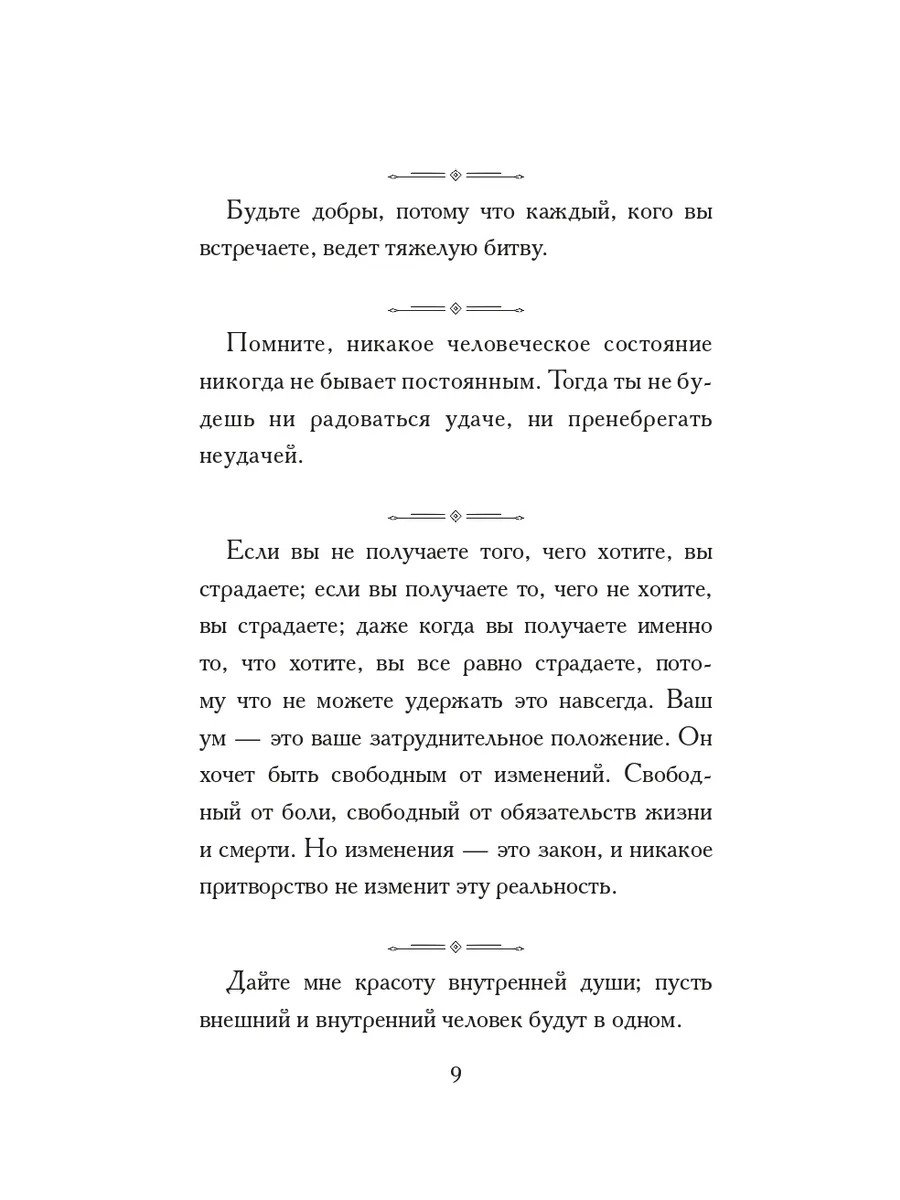 Будьте добры, потому что каждый, кого вы встречаете, ведет тяжелую битву.

Помните, никакое человеческое состояние никогда не бывает постоянным. Тогда ты не будешь ни радоваться удаче, ни пренебрегать неудачей.

Если вы не получаете того, чего хотите, вы страдаете; если вы получаете то, чего не хотите, вы страдаете; даже когда вы получаете именно то, что хотите, вы все равно страдаете, потому что не можете удержать это навсегда. Ваш ум — это ваше затруднительное положение. Он хочет быть свободным от изменений. Свободный от боли, свободный от обязательств жизни и смерти. Но изменения — это закон, и никакое притворство не изменит эту реальность.

Дайте мне красоту внутренней души; пусть внешний и внутренний человек будут в одном.

9